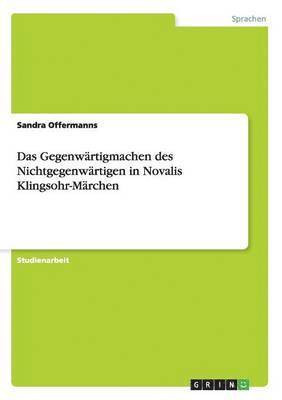 Sprachen

Sandra Offermanns

Das Gegenwärtigmachen des Nichtgegenwärtigen in Novalis Klingsohr-Märchen

Studienarbeit

GRIN